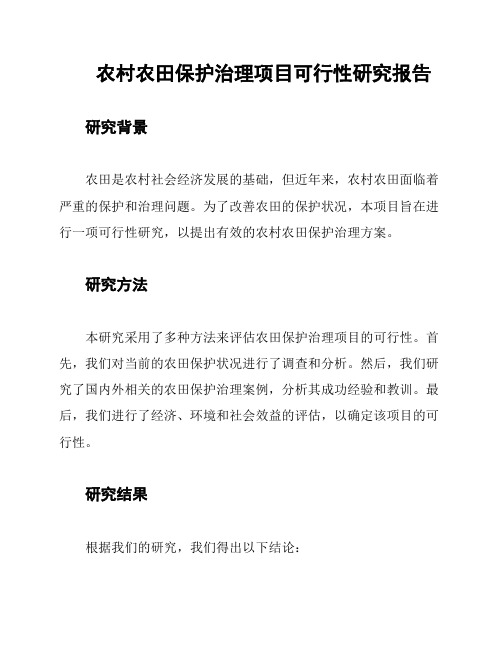 农村农田保护治理项目可行性研究报告

研究背景

农田是农村社会经济发展的基础，但近年来，农村农田面临着严重的保护和治理问题。为了改善农田的保护状况，本项目旨在进行一项可行性研究，以提出有效的农村农田保护治理方案。

研究方法

本研究采用了多种方法来评估农田保护治理项目的可行性。首先，我们对当前的农田保护状况进行了调查和分析。然后，我们研究了国内外相关的农田保护治理案例，分析其成功经验和教训。最后，我们进行了经济、环境和社会效益的评估，以确定该项目的可行性。

研究结果

根据我们的研究，我们得出以下结论：